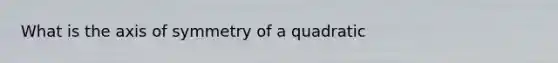 What is the axis of symmetry of a quadratic